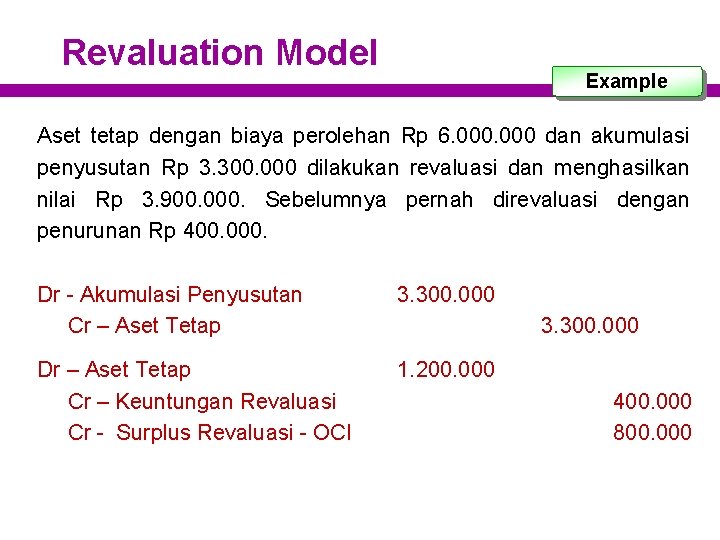 Revaluation Model

Example

Aset tetap dengan biaya perolehan Rp 6.000.000 dan akumulasi penyusutan Rp 3.300.000 dilakukan revaluasi dan menghasilkan nilai Rp 3.900.000. Sebelumnya pernah direvaluasi dengan penurunan Rp 400.000.

Dr - Akumulasi Penyusutan 3.300.000
Cr – Aset Tetap 3.300.000

Dr – Aset Tetap 1.200.000
Cr – Keuntungan Revaluasi 400.000
Cr - Surplus Revaluasi - OCI 800.000